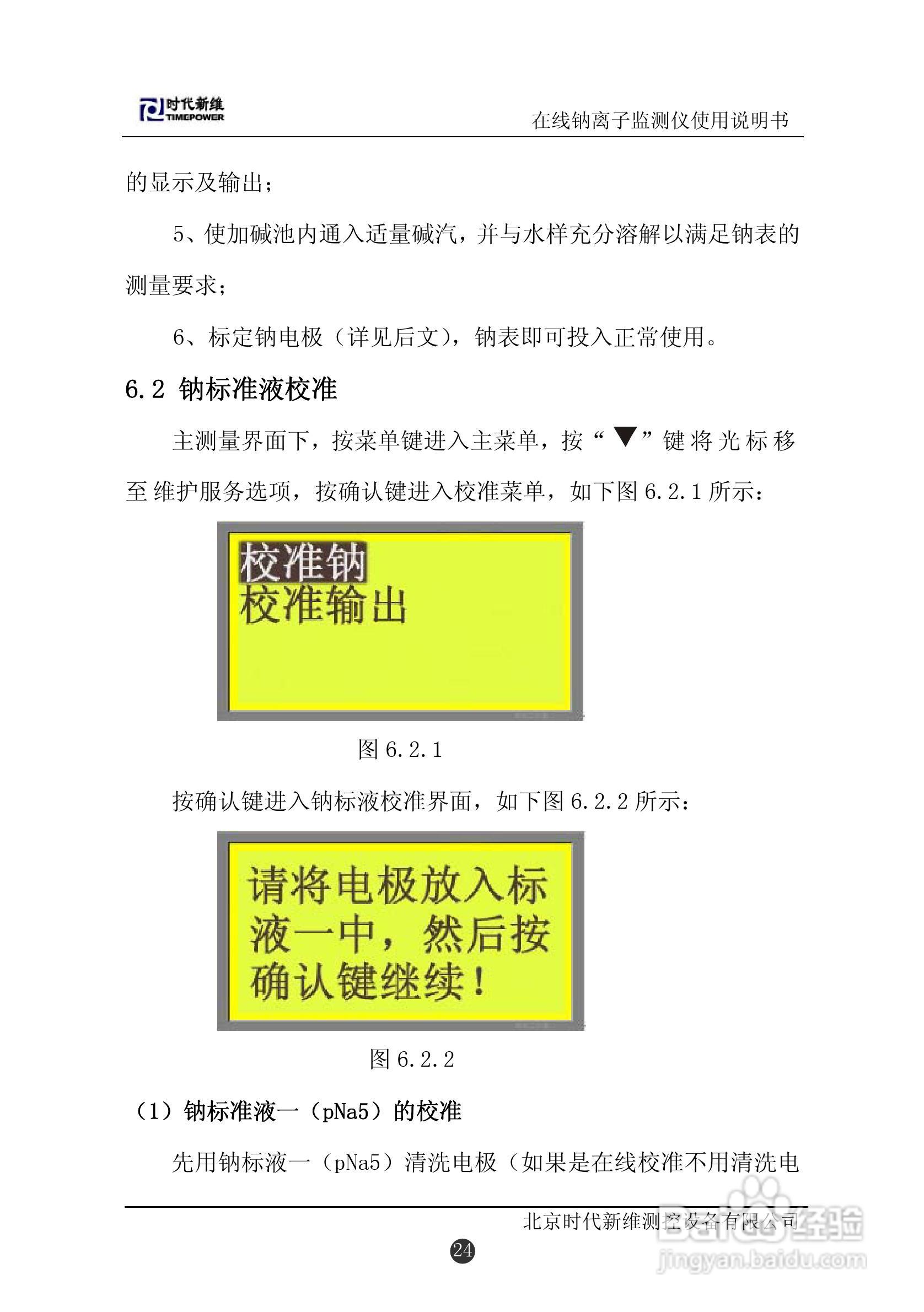 时代新维
TIMEPOWER

在线钠离子监测仪使用说明书

的显示及输出；

5、使加碱池内通入适量碱汽，并与水样充分溶解以满足钠表的测量要求；

6、标定钠电极（详见后文），钠表即可投入正常使用。

6.2 钠标准液校准

主测量界面下，按菜单键进入主菜单，按“▼”键将光标移至维护服务选项，按确认键进入校准菜单，如下图6.2.1所示：

校准钠
校准输出

图6.2.1

按确认键进入钠标液校准界面，如下图6.2.2所示：

请将电极放入标液一中，然后按确认键继续！

图6.2.2

（1）钠标准液一（pNa5）的校准

先用钠标液一（pNa5）清洗电极（如果是在线校准不用清洗电

北京时代新维测控设备有限公司

24

Baidu经验
jingyan.baidu.com